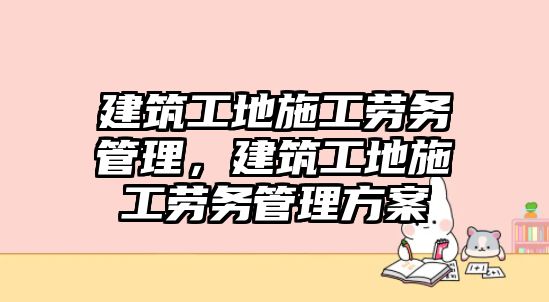 建筑工地施工劳务管理，建筑工地施工劳务管理方案